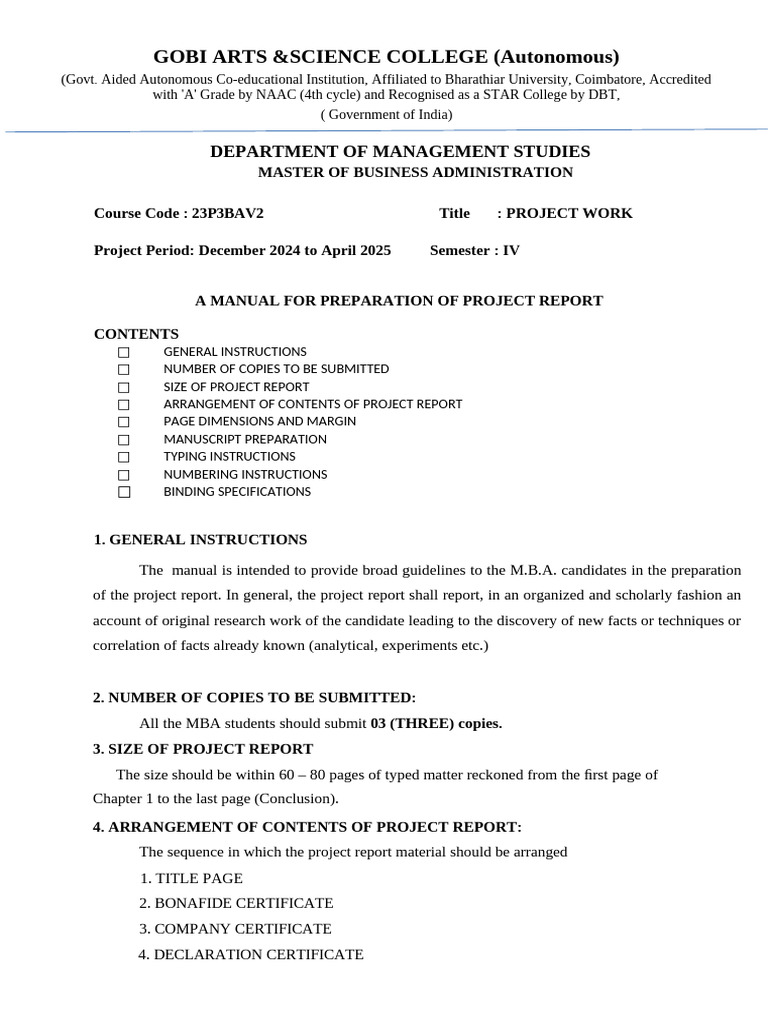 GOBI ARTS &SCIENCE COLLEGE (Autonomous)

(Govt. Aided Autonomous Co-educational Institution, Affiliated to Bharathiar University, Coimbatore, Accredited with 'A' Grade by NAAC (4th cycle) and Recognised as a STAR College by DBT,

( Government of India)

DEPARTMENT OF MANAGEMENT STUDIES

MASTER OF BUSINESS ADMINISTRATION

Course Code : 23P3BAV2 Title : PROJECT WORK

Project Period: December 2024 to April 2025 Semester : IV

A MANUAL FOR PREPARATION OF PROJECT REPORT

CONTENTS

☐ GENERAL INSTRUCTIONS
☐ NUMBER OF COPIES TO BE SUBMITTED
☐ SIZE OF PROJECT REPORT
☐ ARRANGEMENT OF CONTENTS OF PROJECT REPORT
☐ PAGE DIMENSIONS AND MARGIN
☐ MANUSCRIPT PREPARATION
☐ TYPING INSTRUCTIONS
☐ NUMBERING INSTRUCTIONS
☐ BINDING SPECIFICATIONS

1. GENERAL INSTRUCTIONS

The manual is intended to provide broad guidelines to the M.B.A. candidates in the preparation of the project report. In general, the project report shall report, in an organized and scholarly fashion an account of original research work of the candidate leading to the discovery of new facts or techniques or correlation of facts already known (analytical, experiments etc.)

2. NUMBER OF COPIES TO BE SUBMITTED:

All the MBA students should submit 03 (THREE) copies.

3. SIZE OF PROJECT REPORT

The size should be within 60 – 80 pages of typed matter reckoned from the first page of Chapter 1 to the last page (Conclusion).

4. ARRANGEMENT OF CONTENTS OF PROJECT REPORT:

The sequence in which the project report material should be arranged

1. TITLE PAGE
2. BONAFIDE CERTIFICATE
3. COMPANY CERTIFICATE
4. DECLARATION CERTIFICATE